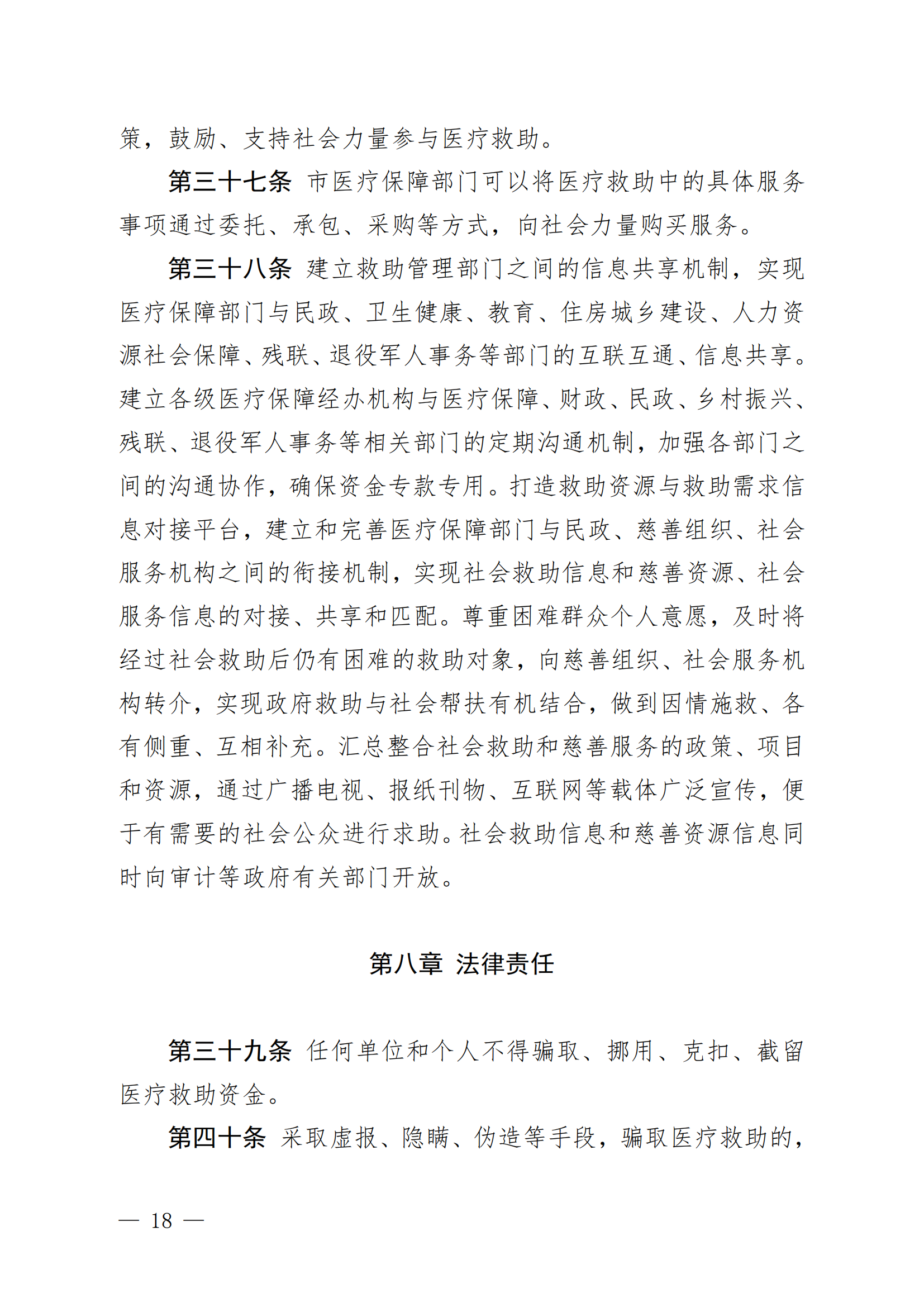 策，鼓励、支持社会力量参与医疗救助。

第三十七条 市医疗保障部门可以将医疗救助中的具体服务事项通过委托、承包、采购等方式，向社会力量购买服务。

第三十八条 建立救助管理部门之间的信息共享机制，实现医疗保障部门与民政、卫生健康、教育、住房城乡建设、人力资源社会保障、残联、退役军人事务等部门的互联互通、信息共享。建立各级医疗保障经办机构与医疗保障、财政、民政、乡村振兴、残联、退役军人事务等相关部门的定期沟通机制，加强各部门之间的沟通协作，确保资金专款专用。打造救助资源与救助需求信息对接平台，建立和完善医疗保障部门与民政、慈善组织、社会服务机构之间的衔接机制，实现社会救助信息和慈善资源、社会服务信息的对接、共享和匹配。尊重困难群众个人意愿，及时将经过社会救助后仍有困难的救助对象，向慈善组织、社会服务机构转介，实现政府救助与社会帮扶有机结合，做到因情施救、各有侧重、互相补充。汇总整合社会救助和慈善服务的政策、项目和资源，通过广播电视、报纸刊物、互联网等载体广泛宣传，便于有需要的社会公众进行求助。社会救助信息和慈善资源信息同时向审计等政府有关部门开放。

第八章 法律责任

第三十九条 任何单位和个人不得骗取、挪用、克扣、截留医疗救助资金。

第四十条 采取虚报、隐瞒、伪造等手段，骗取医疗救助的，

— 18 —